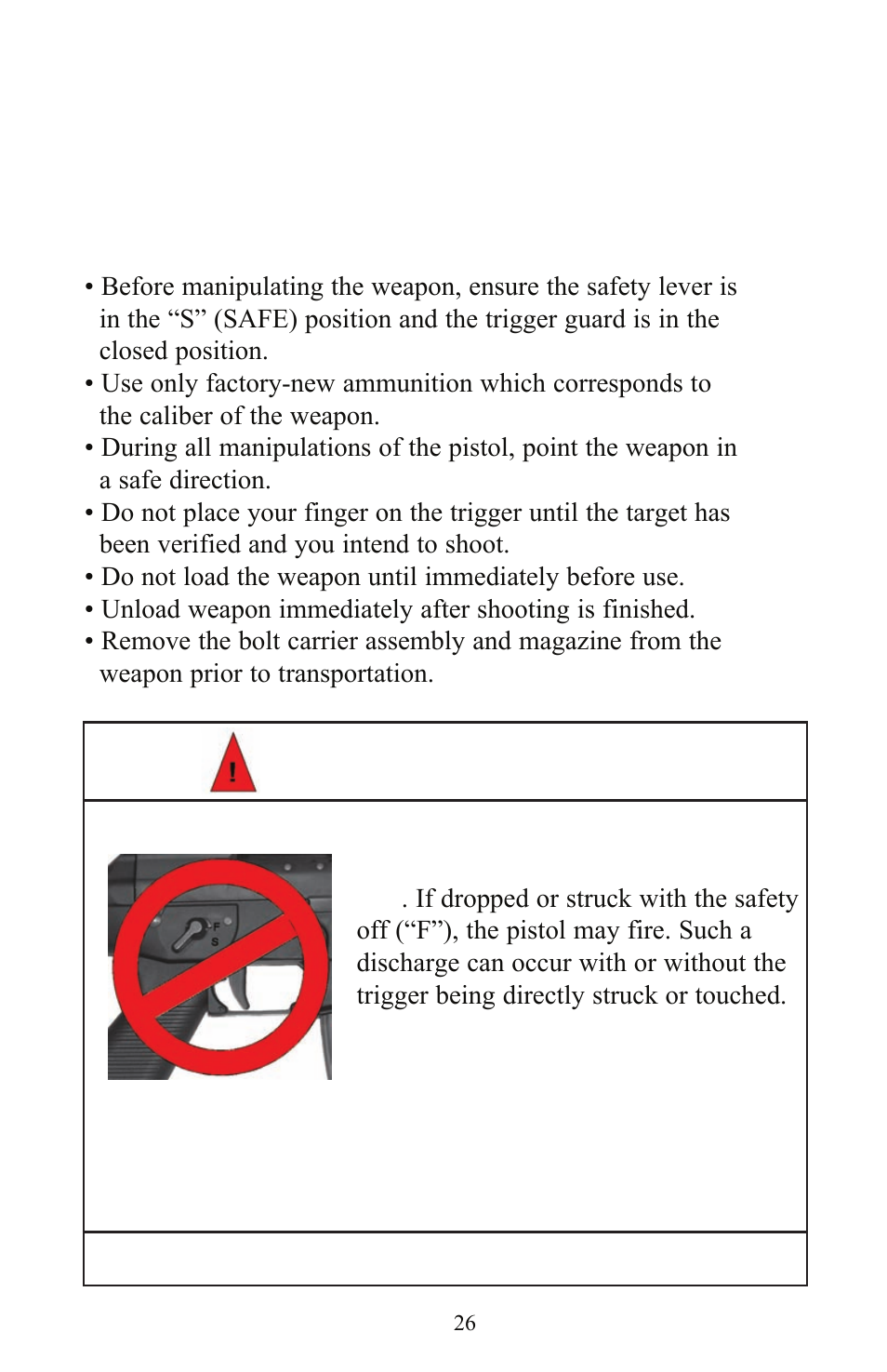 • Before manipulating the weapon, ensure the safety lever is in the “S” (SAFE) position and the trigger guard is in the closed position.
• Use only factory-new ammunition which corresponds to the caliber of the weapon.
• During all manipulations of the pistol, point the weapon in a safe direction.
• Do not place your finger on the trigger until the target has been verified and you intend to shoot.
• Do not load the weapon until immediately before use.
• Unload weapon immediately after shooting is finished.
• Remove the bolt carrier assembly and magazine from the weapon prior to transportation.

!

F
S

. If dropped or struck with the safety off (“F”), the pistol may fire. Such a discharge can occur with or without the trigger being directly struck or touched.

26